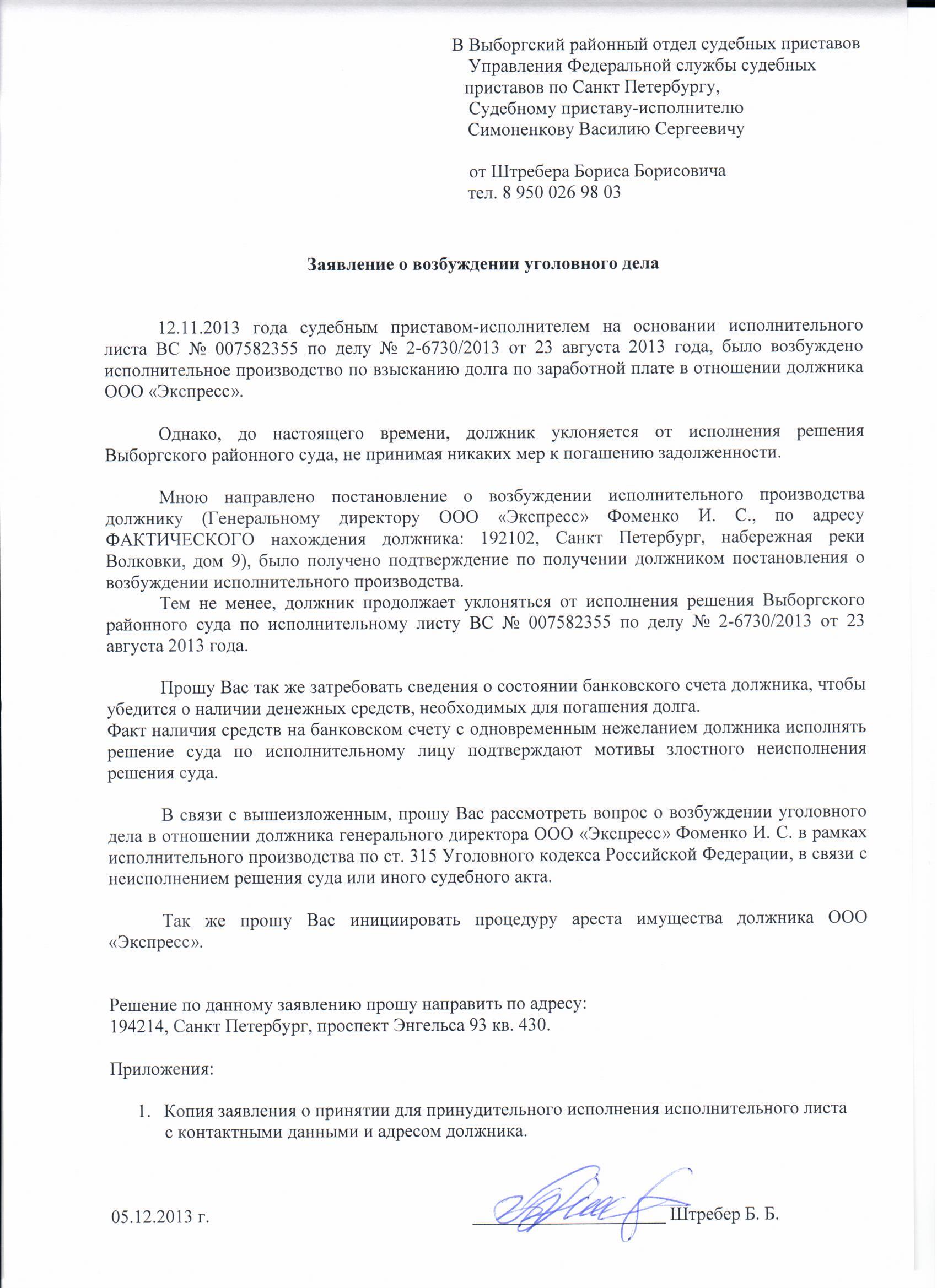 В Выборгский районный отдел судебных приставов Управления Федеральной службы судебных приставов по Санкт Петербургу,
Судебному приставу-исполнителю
Симоненкову Василию Сергеевичу

от Штребера Бориса Борисовича
тел. 8 950 026 98 03

Заявление о возбуждении уголовного дела

12.11.2013 года судебным приставом-исполнителем на основании исполнительного листа ВС № 007582355 по делу № 2-6730/2013 от 23 августа 2013 года, было возбуждено исполнительное производство по взысканию долга по заработной плате в отношении должника ООО «Экспресс».

Однако, до настоящего времени, должник уклоняется от исполнения решения Выборгского районного суда, не принимая никаких мер к погашению задолженности.

Мною направлено постановление о возбуждении исполнительного производства должнику (Генеральному директору ООО «Экспресс» Фоменко И. С., по адресу ФАКТИЧЕСКОГО нахождения должника: 192102, Санкт Петербург, набережная реки Волковки, дом 9), было получено подтверждение по получении должником постановления о возбуждении исполнительного производства.
Тем не менее, должник продолжает уклоняться от исполнения решения Выборгского районного суда по исполнительному листу ВС № 007582355 по делу № 2-6730/2013 от 23 августа 2013 года.

Прошу Вас так же затребовать сведения о состоянии банковского счета должника, чтобы убедится о наличии денежных средств, необходимых для погашения долга.
Факт наличия средств на банковском счету с одновременным нежеланием должника исполнять решение суда по исполнительному лицу подтверждают мотивы злостного неисполнения решения суда.

В связи с вышеизложенным, прошу Вас рассмотреть вопрос о возбуждении уголовного дела в отношении должника генерального директора ООО «Экспресс» Фоменко И. С. в рамках исполнительного производства по ст. 315 Уголовного кодекса Российской Федерации, в связи с неисполнением решения суда или иного судебного акта.

Так же прошу Вас инициировать процедуру ареста имущества должника ООО «Экспресс».

Решение по данному заявлению прошу направить по адресу:
194214, Санкт Петербург, проспект Энгельса 93 кв. 430.

Приложения:

1. Копия заявления о принятии для принудительного исполнения исполнительного листа с контактными данными и адресом должника.

05.12.2013 г. Штребер Б. Б.